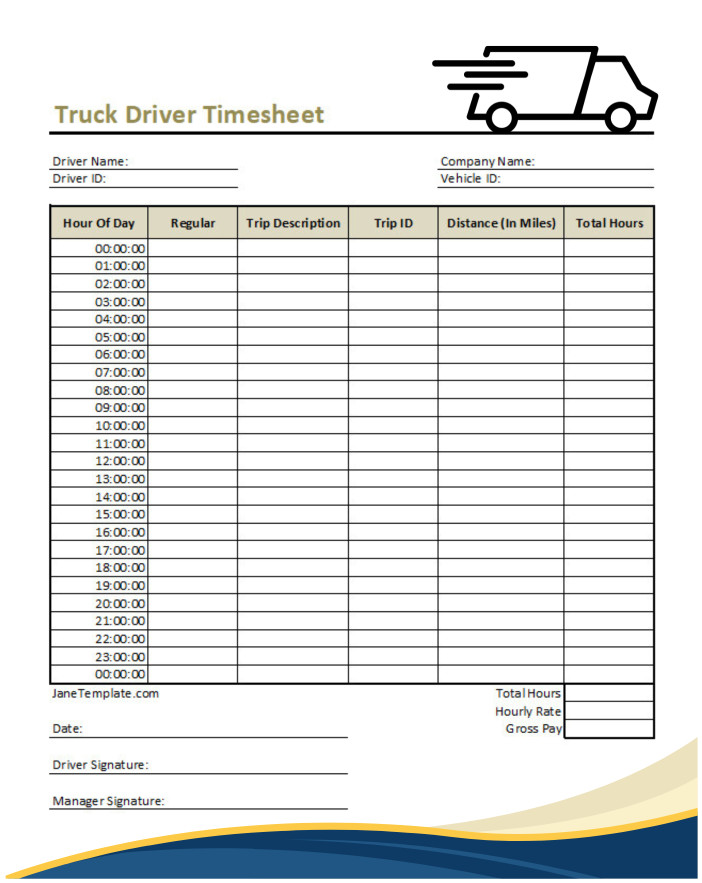 Truck Driver Timesheet

Driver Name:
Driver ID:

Company Name:
Vehicle ID:

| Hour Of Day | Regular | Trip Description | Trip ID | Distance (In Miles) | Total Hours |
|---|---|---|---|---|---|
| 00:00:00 | | | | | |
| 01:00:00 | | | | | |
| 02:00:00 | | | | | |
| 03:00:00 | | | | | |
| 04:00:00 | | | | | |
| 05:00:00 | | | | | |
| 06:00:00 | | | | | |
| 07:00:00 | | | | | |
| 08:00:00 | | | | | |
| 09:00:00 | | | | | |
| 10:00:00 | | | | | |
| 11:00:00 | | | | | |
| 12:00:00 | | | | | |
| 13:00:00 | | | | | |
| 14:00:00 | | | | | |
| 15:00:00 | | | | | |
| 16:00:00 | | | | | |
| 17:00:00 | | | | | |
| 18:00:00 | | | | | |
| 19:00:00 | | | | | |
| 20:00:00 | | | | | |
| 21:00:00 | | | | | |
| 22:00:00 | | | | | |
| 23:00:00 | | | | | |
| 00:00:00 | | | | | |

JaneTemplate.com

Total Hours
Hourly Rate
Gross Pay

Date:

Driver Signature:

Manager Signature: